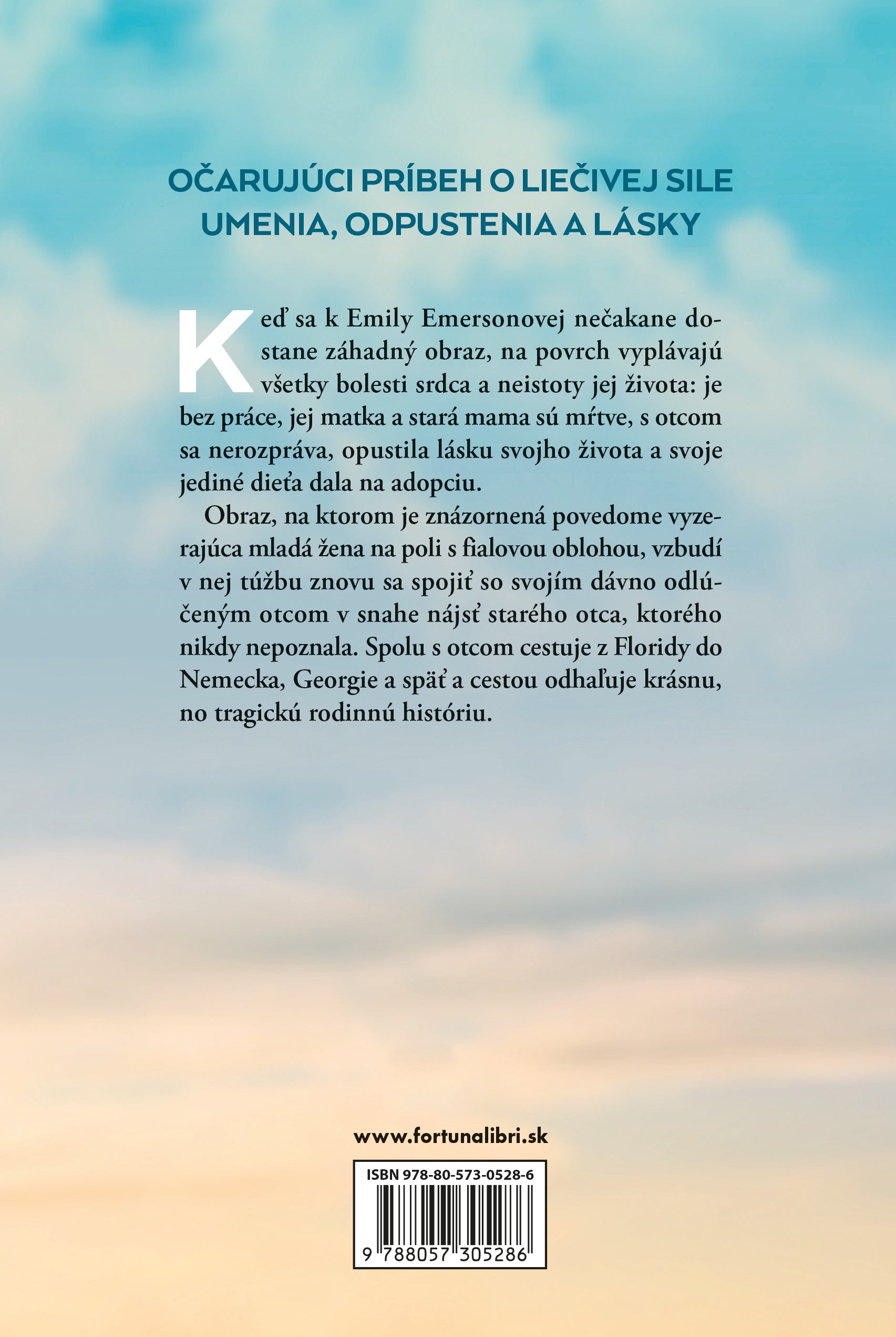 OČARUJÚCI PRÍBEH O LIEČIVEJ SILE UMENIA, ODPUSTENIA A LÁSKY

Keď sa k Emily Emersonovej nečakane dostane záhadný obraz, na povrch vyplávajú všetky bolesti srdca a neistoty jej života: je bez práce, jej matka a stará mama sú mŕtve, s otcom sa nerozpráva, opustila lásku svojho života a svoje jediné dieťa dala na adopciu.

Obraz, na ktorom je znázornená povedome vyzerajúca mladá žena na poli s fialovou oblohou, vzbudí v nej túžbu znovu sa spojiť so svojím dávno odlúčeným otcom v snahe nájsť starého otca, ktorého nikdy nepoznala. Spolu s otcom cestuje z Floridy do Nemecka, Georgie a späť a cestou odhaľuje krásnu, no tragickú rodinnú históriu.

www.fortunalibri.sk

ISBN 978-80-573-0528-6

9 788057 305286